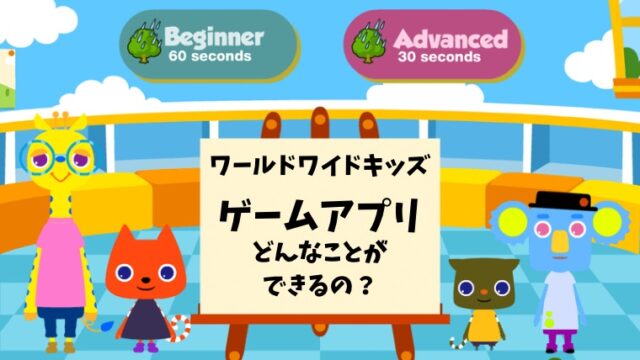 Beginner
60 seconds

Advanced
30 seconds

ワールドワイドキッズ

ゲームアプリ
どんなことが
できるの？